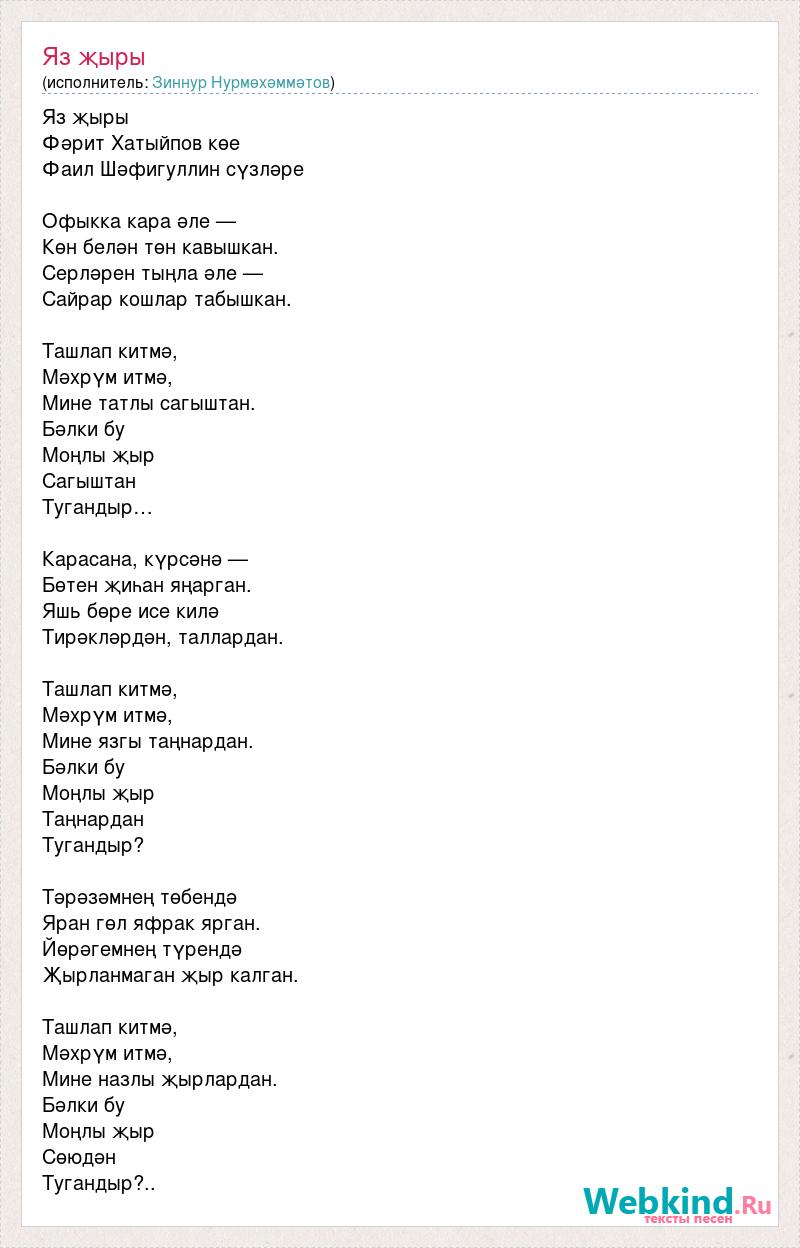 Яз җыры
(исполнитель: Зиннур Нурмөхәммәтов)

Яз җыры
Фәрит Хатыйпов көе
Фаил Шәфигуллин сүзләре

Офыкка кара әле —
Көн белән төн кавышкан.
Серләрен тыңла әле —
Сайрар кошлар табышкан.

Ташлап китмә,
Мәхрүм итмә,
Мине татлы сагыштан.
Бәлки бу
Моңлы җыр
Сагыштан
Тугандыр…

Карасана, күрсәнә —
Бөтен җиһан яңарган.
Яшь бөре исе килә
Тирәкләрдән, таллардан.

Ташлап китмә,
Мәхрүм итмә,
Мине язгы таңнардан.
Бәлки бу
Моңлы җыр
Таңнардан
Тугандыр?

Тәрәзәмнең төбендә
Яран гөл яфрак ярган.
Йөрәгемнең түрендә
Җырланмаган җыр калган.

Ташлап китмә,
Мәхрүм итмә,
Мине назлы җырлардан.
Бәлки бу
Моңлы җыр
Сөюдән
Тугандыр?..

Webkind.Ru
тексты песен